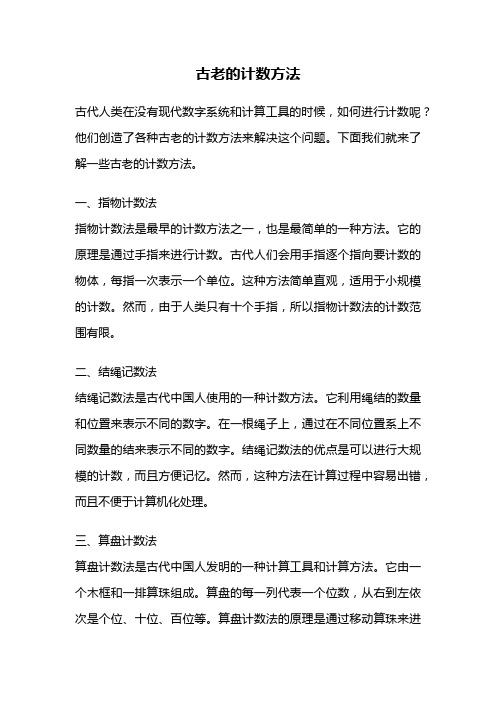 古老的计数方法

古代人类在没有现代数字系统和计算工具的时候，如何进行计数呢？他们创造了各种古老的计数方法来解决这个问题。下面我们就来了解一些古老的计数方法。

一、指物计数法
指物计数法是最早的计数方法之一，也是最简单的一种方法。它的原理是通过手指来进行计数。古代人们会用手指逐个指向要计数的物体，每指一次表示一个单位。这种方法简单直观，适用于小规模的计数。然而，由于人类只有十个手指，所以指物计数法的计数范围有限。

二、结绳记数法
结绳记数法是古代中国人使用的一种计数方法。它利用绳结的数量和位置来表示不同的数字。在一根绳子上，通过在不同位置系上不同数量的结来表示不同的数字。结绳记数法的优点是可以进行大规模的计数，而且方便记忆。然而，这种方法在计算过程中容易出错，而且不便于计算机化处理。

三、算盘计数法
算盘计数法是古代中国人发明的一种计算工具和计算方法。它由一个木框和一排算珠组成。算盘的每一列代表一个位数，从右到左依次是个位、十位、百位等。算盘计数法的原理是通过移动算珠来进